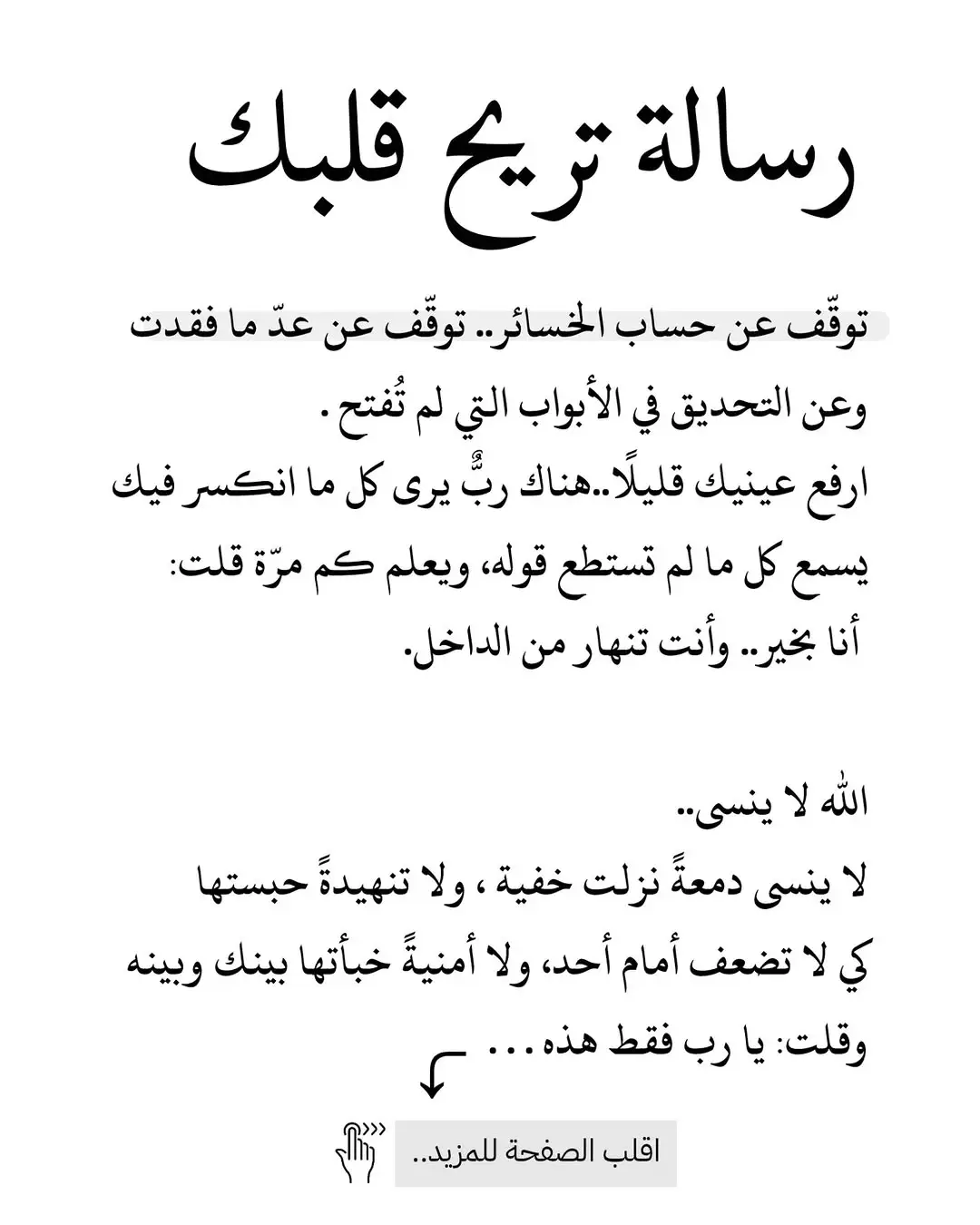 رسالة تريح قلبك

توقّف عن حساب الخسائر.. توقّف عن عدّ ما فقدت وعن التحديق في الأبواب التي لم تُفتح .
ارفع عينيك قليلًا..هناك ربٌّ يرى كل ما انكسر فيك يسمع كل ما لم تستطع قوله، ويعلم كم مرّة قلت: أنا بخير.. وأنت تنهار من الداخل.

الله لا ينسى..
لا ينسى دمعةً نزلت خفية ، ولا تنهيدةً حبستها كي لا تضعف أمام أحد، ولا أمنيةً خبأتها بينك وبينه وقلت: يا رب فقط هذه . . .

اقلب الصفحة للمزيد..